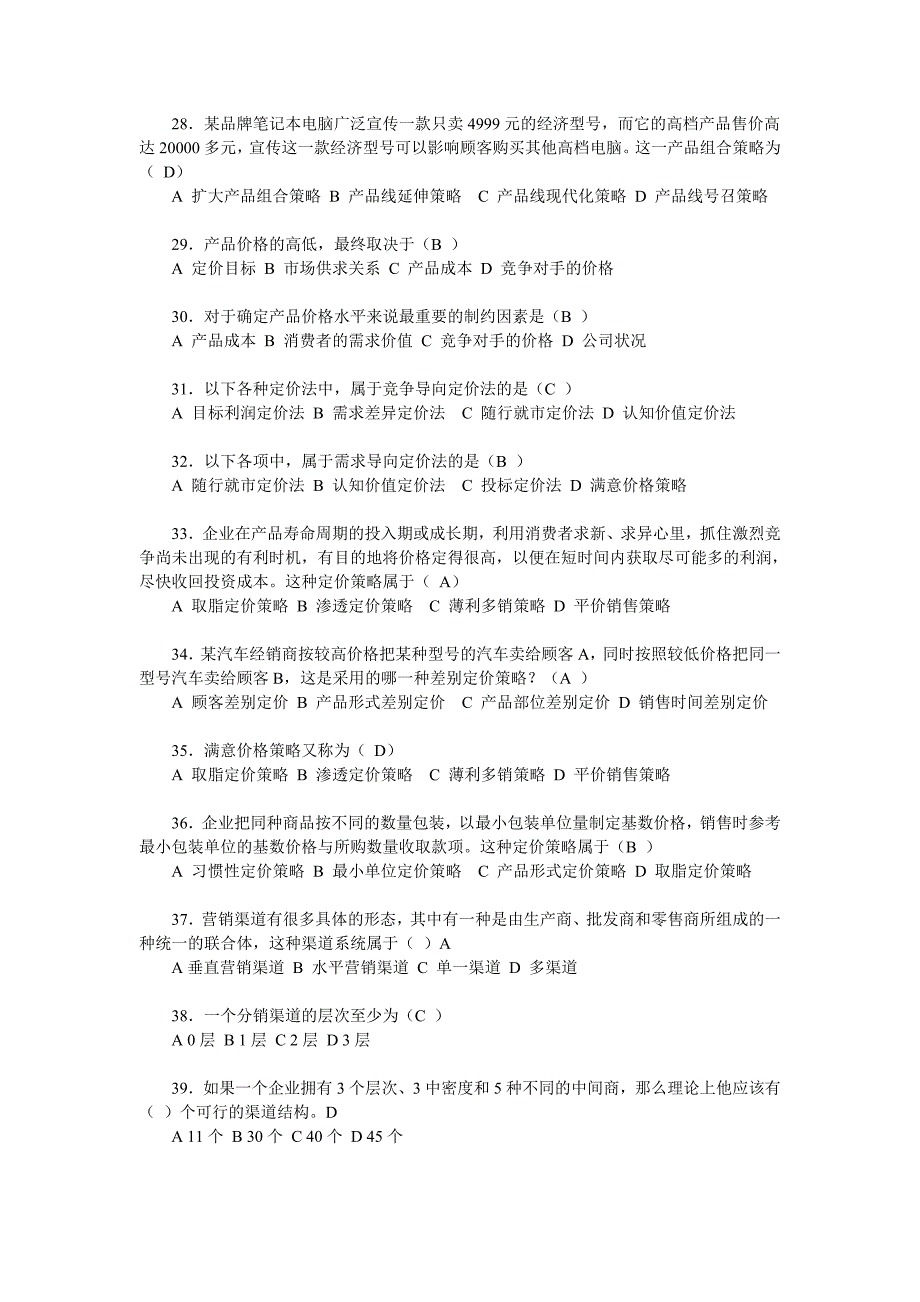 28．某品牌笔记本电脑广泛宣传一款只卖 4999 元的经济型号，而它的高档产品售价高达 20000 多元，宣传这一款经济型号可以影响顾客购买其他高档电脑。这一产品组合策略为（ D）
A 扩大产品组合策略 B 产品线延伸策略 C 产品线现代化策略 D 产品线号召策略

29．产品价格的高低，最终取决于（B ）
A 定价目标 B 市场供求关系 C 产品成本 D 竞争对手的价格

30．对于确定产品价格水平来说最重要的制约因素是（B ）
A 产品成本 B 消费者的需求价值 C 竞争对手的价格 D 公司状况

31．以下各种定价法中，属于竞争导向定价法的是（C ）
A 目标利润定价法 B 需求差异定价法 C 随行就市定价法 D 认知价值定价法

32．以下各项中，属于需求导向定价法的是（B ）
A 随行就市定价法 B 认知价值定价法 C 投标定价法 D 满意价格策略

33．企业在产品寿命周期的投入期或成长期，利用消费者求新、求异心里，抓住激烈竞争尚未出现的有利时机，有目的地将价格定得很高，以便在短时间内获取尽可能多的利润，尽快收回投资成本。这种定价策略属于（ A）
A 取脂定价策略 B 渗透定价策略 C 薄利多销策略 D 平价销售策略

34．某汽车经销商按较高价格把某种型号的汽车卖给顾客 A，同时按照较低价格把同一型号汽车卖给顾客 B，这是采用的哪一种差别定价策略？（A ）
A 顾客差别定价 B 产品形式差别定价 C 产品部位差别定价 D 销售时间差别定价

35．满意价格策略又称为（ D）
A 取脂定价策略 B 渗透定价策略 C 薄利多销策略 D 平价销售策略

36．企业把同种商品按不同的数量包装，以最小包装单位量制定基数价格，销售时参考最小包装单位的基数价格与所购数量收取款项。这种定价策略属于（B ）
A 习惯性定价策略 B 最小单位定价策略 C 产品形式定价策略 D 取脂定价策略

37．营销渠道有很多具体的形态，其中有一种是由生产商、批发商和零售商所组成的一种统一的联合体，这种渠道系统属于（ ）A
A 垂直营销渠道 B 水平营销渠道 C 单一渠道 D 多渠道

38．一个分销渠道的层次至少为（C ）
A 0 层 B 1 层 C 2 层 D 3 层

39．如果一个企业拥有 3 个层次、3 中密度和 5 种不同的中间商，那么理论上他应该有（ ）个可行的渠道结构。D
A 11 个 B 30 个 C 40 个 D 45 个